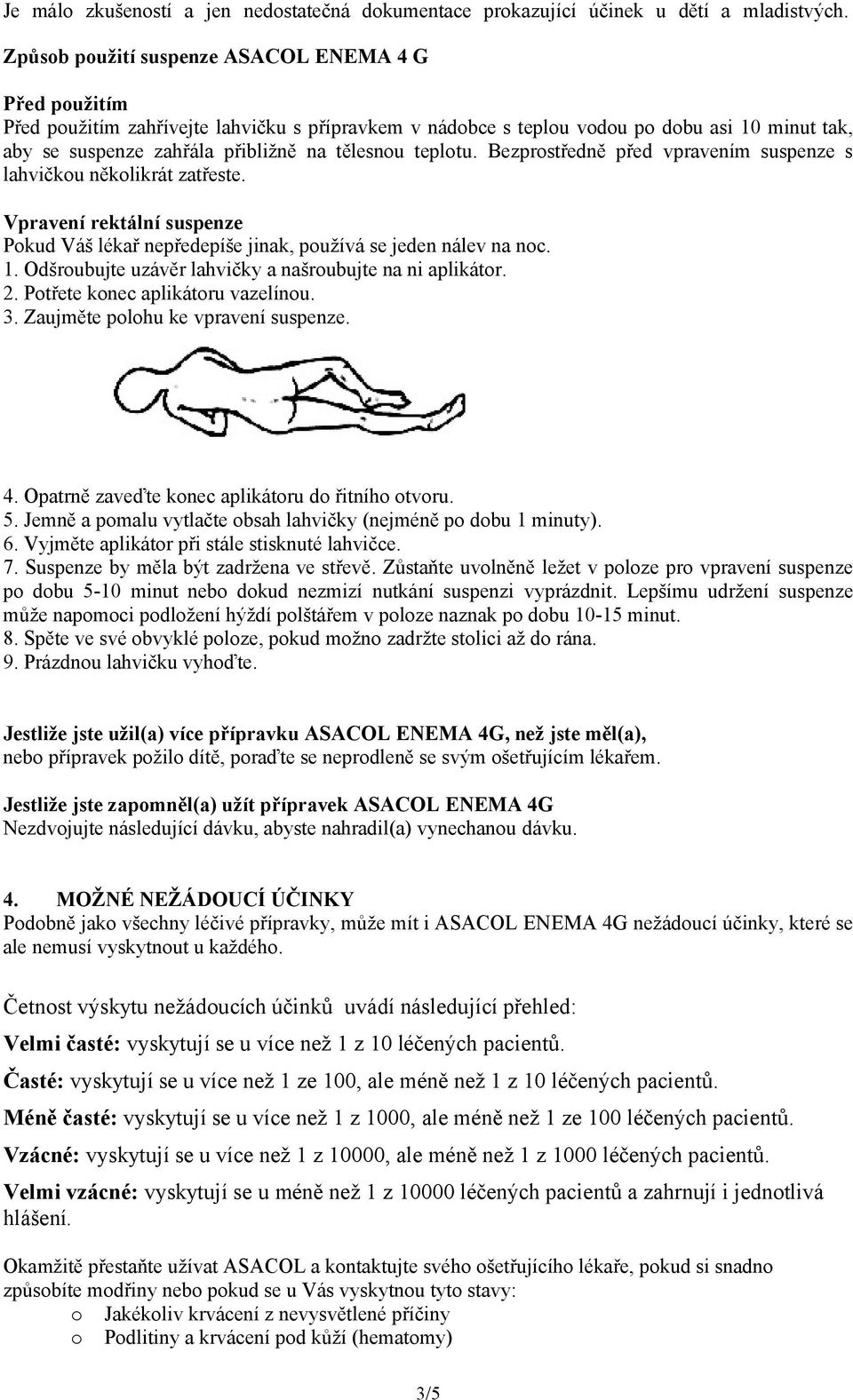 Je málo zkušeností a jen nedostatečná dokumentace prokazující účinek u dětí a mladistvých.

Způsob použití suspenze ASACOL ENEMA 4 G

Před použitím
Před použitím zahřívejte lahvičku s přípravkem v nádobce s teplou vodou po dobu asi 10 minut tak, aby se suspenze zahřála přibližně na tělesnou teplotu. Bezprostředně před vpravením suspenze s lahvičkou několikrát zatřeste.

Vpravení rektální suspenze
Pokud Váš lékař nepředepíše jinak, používá se jeden nálev na noc.
1. Odšroubujte uzávěr lahvičky a našroubujte na ni aplikátor.
2. Potřete konec aplikátoru vazelínou.
3. Zaujměte polohu ke vpravení suspenze.

4. Opatrně zaveďte konec aplikátoru do řitního otvoru.
5. Jemně a pomalu vytlačte obsah lahvičky (nejméně po dobu 1 minuty).
6. Vyjměte aplikátor při stále stisknuté lahvičce.
7. Suspenze by měla být zadržena ve střevě. Zůstaňte uvolněně ležet v poloze pro vpravení suspenze po dobu 5-10 minut nebo dokud nezmizí nutkání suspenzi vyprázdnit. Lepšímu udržení suspenze může napomoci podložení hýždí polštářem v poloze naznak po dobu 10-15 minut.
8. Spěte ve své obvyklé poloze, pokud možno zadržte stolici až do rána.
9. Prázdnou lahvičku vyhoďte.

Jestliže jste užil(a) více přípravku ASACOL ENEMA 4G, než jste měl(a), nebo přípravek požilo dítě, poraďte se neprodleně se svým ošetřujícím lékařem.

Jestliže jste zapomněl(a) užít přípravek ASACOL ENEMA 4G
Nezdvojujte následující dávku, abyste nahradil(a) vynechanou dávku.

4. MOŽNÉ NEŽÁDOUCÍ ÚČINKY
Podobně jako všechny léčivé přípravky, může mít i ASACOL ENEMA 4G nežádoucí účinky, které se ale nemusí vyskytnout u každého.

Četnost výskytu nežádoucích účinků uvádí následující přehled:
Velmi časté: vyskytují se u více než 1 z 10 léčených pacientů.
Časté: vyskytují se u více než 1 ze 100, ale méně než 1 z 10 léčených pacientů.
Méně časté: vyskytují se u více než 1 z 1000, ale méně než 1 ze 100 léčených pacientů.
Vzácné: vyskytují se u více než 1 z 10000, ale méně než 1 z 1000 léčených pacientů.
Velmi vzácné: vyskytují se u méně než 1 z 10000 léčených pacientů a zahrnují i jednotlivá hlášení.

Okamžitě přestaňte užívat ASACOL a kontaktujte svého ošetřujícího lékaře, pokud si snadno způsobíte modřiny nebo pokud se u Vás vyskytnou tyto stavy:
o Jakékoliv krvácení z nevysvětlené příčiny
o Podlitiny a krvácení pod kůží (hematomy)

3/5